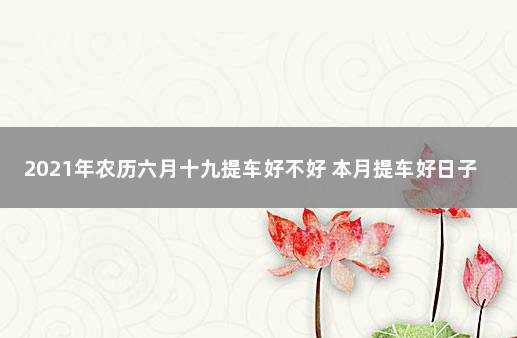 2021年农历六月十九提车好不好 本月提车好日子